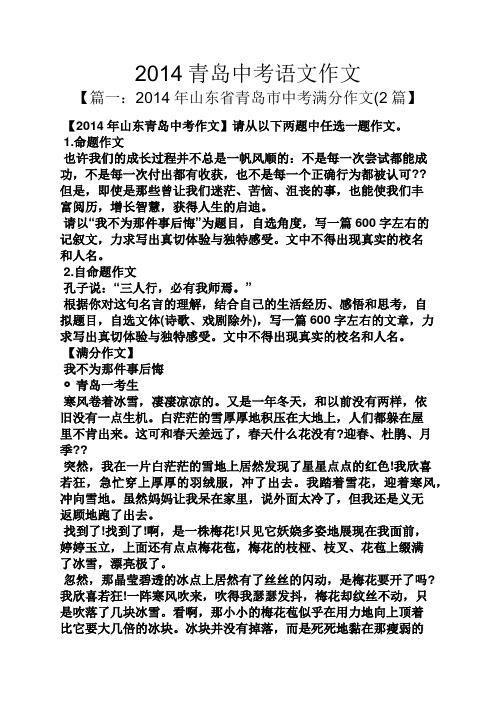 2014 青岛中考语文作文

【篇一：2014 年山东省青岛市中考满分作文(2 篇】

【2014 年山东青岛中考作文】请从以下两题中任选一题作文。

1.命题作文

也许我们的成长过程并不总是一帆风顺的：不是每一次尝试都能成功，不是每一次付出都有收获，也不是每一个正确行为都被认可??但是，即使是那些曾让我们迷茫、苦恼、沮丧的事，也能使我们丰富阅历，增长智慧，获得人生的启迪。

请以“我不为那件事后悔”为题目，自选角度，写一篇 600 字左右的记叙文，力求写出真切体验与独特感受。文中不得出现真实的校名和人名。

2.自命题作文

孔子说：“三人行，必有我师焉。”

根据你对这句名言的理解，结合自己的生活经历、感悟和思考，自拟题目，自选文体(诗歌、戏剧除外)，写一篇 600 字左右的文章，力求写出真切体验与独特感受。文中不得出现真实的校名和人名。

【满分作文】

我不为那件事后悔

○ 青岛一考生

寒风卷着冰雪，凄凄凉凉的。又是一年冬天，和以前没有两样，依旧没有一点生机。白茫茫的雪厚厚地积压在大地上，人们都躲在屋里不肯出来。这可和春天差远了，春天什么花没有?迎春、杜鹃、月季??

突然，我在一片白茫茫的雪地上居然发现了星星点点的红色!我欣喜若狂，急忙穿上厚厚的羽绒服，冲了出去。我踏着雪花，迎着寒风，冲向雪地。虽然妈妈让我呆在家里，说外面太冷了，但我还是义无返顾地跑了出去。

找到了!找到了!啊，是一株梅花!只见它妖娆多姿地展现在我面前，婷婷玉立，上面还有点点梅花苞，梅花的枝桠、枝叉、花苞上缀满了冰雪，漂亮极了。

忽然，那晶莹碧透的冰点上居然有了丝丝的闪动，是梅花要开了吗?我欣喜若狂!一阵寒风吹来，吹得我瑟瑟发抖，梅花却纹丝不动，只是吹落了几块冰雪。看啊，那小小的梅花苞似乎在用力地向上顶着比它要大几倍的冰块。冰块并没有掉落，而是死死地黏在那瘦弱的